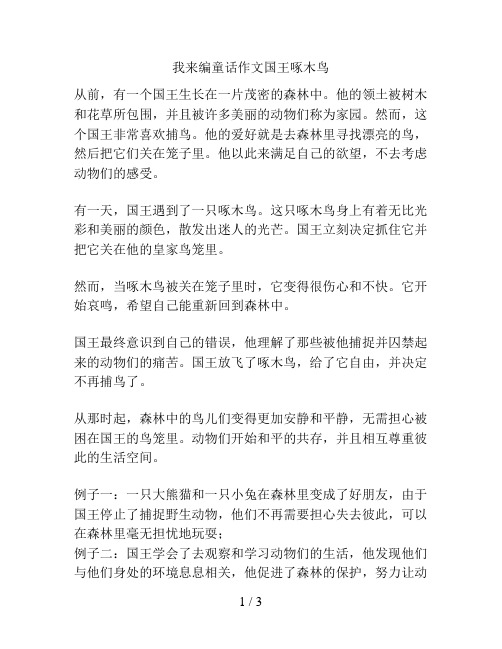 我来编童话作文国王啄木鸟

从前，有一个国王生长在一片茂密的森林中。他的领土被树木和花草所包围，并且被许多美丽的动物们称为家园。然而，这个国王非常喜欢捕鸟。他的爱好就是去森林里寻找漂亮的鸟，然后把它们关在笼子里。他以此来满足自己的欲望，不去考虑动物们的感受。

有一天，国王遇到了一只啄木鸟。这只啄木鸟身上有着无比光彩和美丽的颜色，散发出迷人的光芒。国王立刻决定抓住它并把它关在他的皇家鸟笼里。

然而，当啄木鸟被关在笼子里时，它变得很伤心和不快。它开始哀鸣，希望自己能重新回到森林中。

国王最终意识到自己的错误，他理解了那些被他捕捉并囚禁起来的动物们的痛苦。国王放飞了啄木鸟，给了它自由，并决定不再捕鸟了。

从那时起，森林中的鸟儿们变得更加安静和平静，无需担心被困在国王的鸟笼里。动物们开始和平的共存，并且相互尊重彼此的生活空间。

例子一：一只大熊猫和一只小兔在森林里变成了好朋友，由于国王停止了捕捉野生动物，他们不再需要担心失去彼此，可以在森林里毫无担忧地玩耍；
例子二：国王学会了去观察和学习动物们的生活，他发现他们与他们身处的环境息息相关，他促进了森林的保护，努力让动

1 / 3